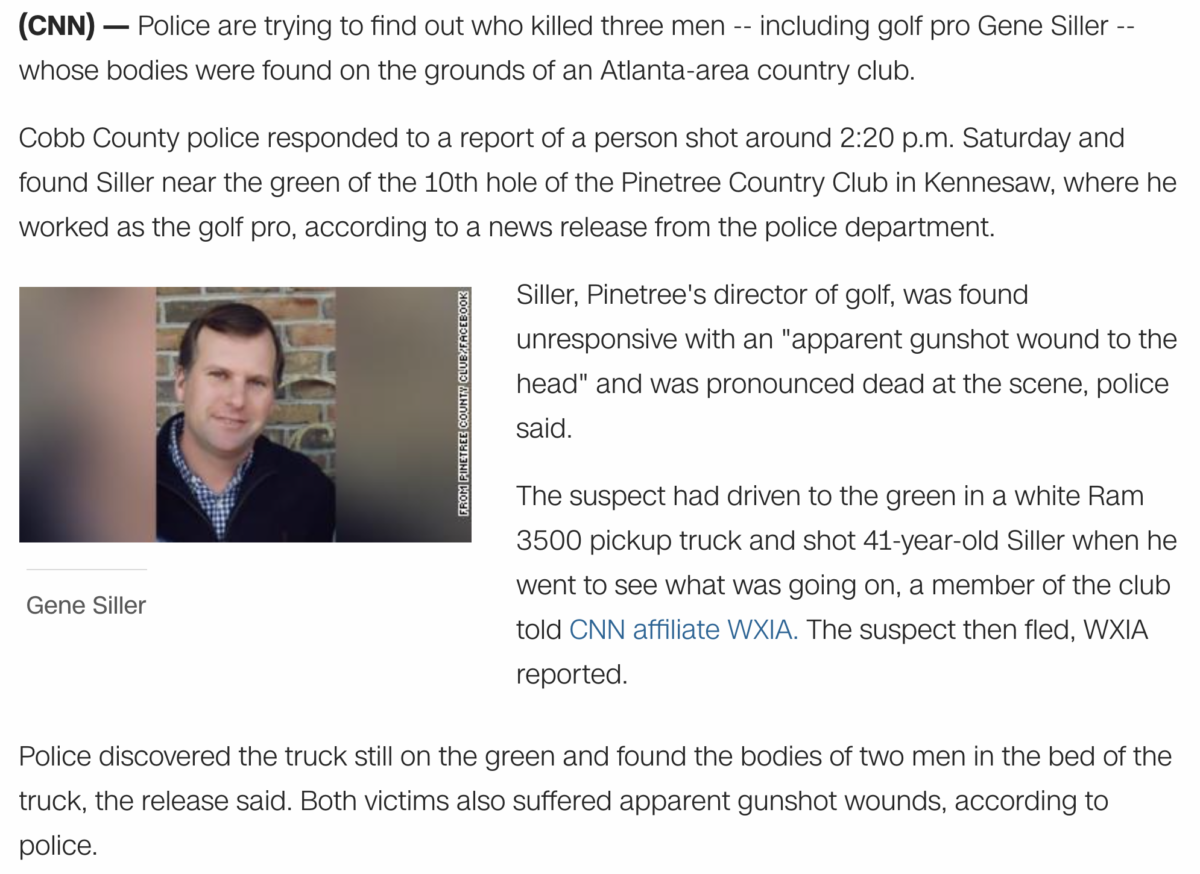 (CNN) — Police are trying to find out who killed three men -- including golf pro Gene Siller -- whose bodies were found on the grounds of an Atlanta-area country club.

Cobb County police responded to a report of a person shot around 2:20 p.m. Saturday and found Siller near the green of the 10th hole of the Pinetree Country Club in Kennesaw, where he worked as the golf pro, according to a news release from the police department.

FROM PINETREE COUNTY CLUB/FACEBOOK

Gene Siller

Siller, Pinetree's director of golf, was found unresponsive with an "apparent gunshot wound to the head" and was pronounced dead at the scene, police said.

The suspect had driven to the green in a white Ram 3500 pickup truck and shot 41-year-old Siller when he went to see what was going on, a member of the club told CNN affiliate WXIA. The suspect then fled, WXIA reported.

Police discovered the truck still on the green and found the bodies of two men in the bed of the truck, the release said. Both victims also suffered apparent gunshot wounds, according to police.